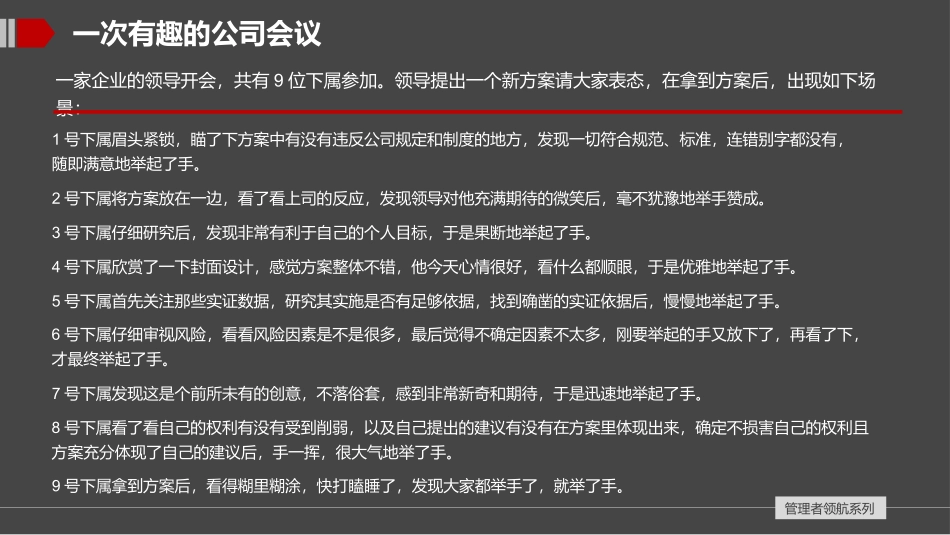 一次有趣的公司会议

一家企业的领导开会，共有 9 位下属参加。领导提出一个新方案请大家表态，在拿到方案后，出现如下场景：

1 号下属眉头紧锁，瞄了下方案中有没有违反公司规定和制度的地方，发现一切符合规范、标准，连错别字都没有，随即满意地举起了手。

2 号下属将方案放在一边，看了看上司的反应，发现领导对他充满期待的微笑后，毫不犹豫地举手赞成。

3 号下属仔细研究后，发现非常有利于自己的个人目标，于是果断地举起了手。

4 号下属欣赏了一下封面设计，感觉方案整体不错，他今天心情很好，看什么都顺眼，于是优雅地举起了手。

5 号下属首先关注那些实证数据，研究其实施是否有足够依据，找到确凿的实证依据后，慢慢地举起了手。

6 号下属仔细审视风险，看看风险因素是不是很多，最后觉得不确定因素不太多，刚要举起的手又放下了，再看了下，才最终举起了手。

7 号下属发现这是个前所未有的创意，不落俗套，感到非常新奇和期待，于是迅速地举起了手。

8 号下属看了看自己的权利有没有受到削弱，以及自己提出的建议有没有在方案里体现出来，确定不损害自己的权利且方案充分体现了自己的建议后，手一挥，很大气地举了手。

9 号下属拿到方案后，看得糊里糊涂，快打瞌睡了，发现大家都举手了，就举了手。

管理者领航系列